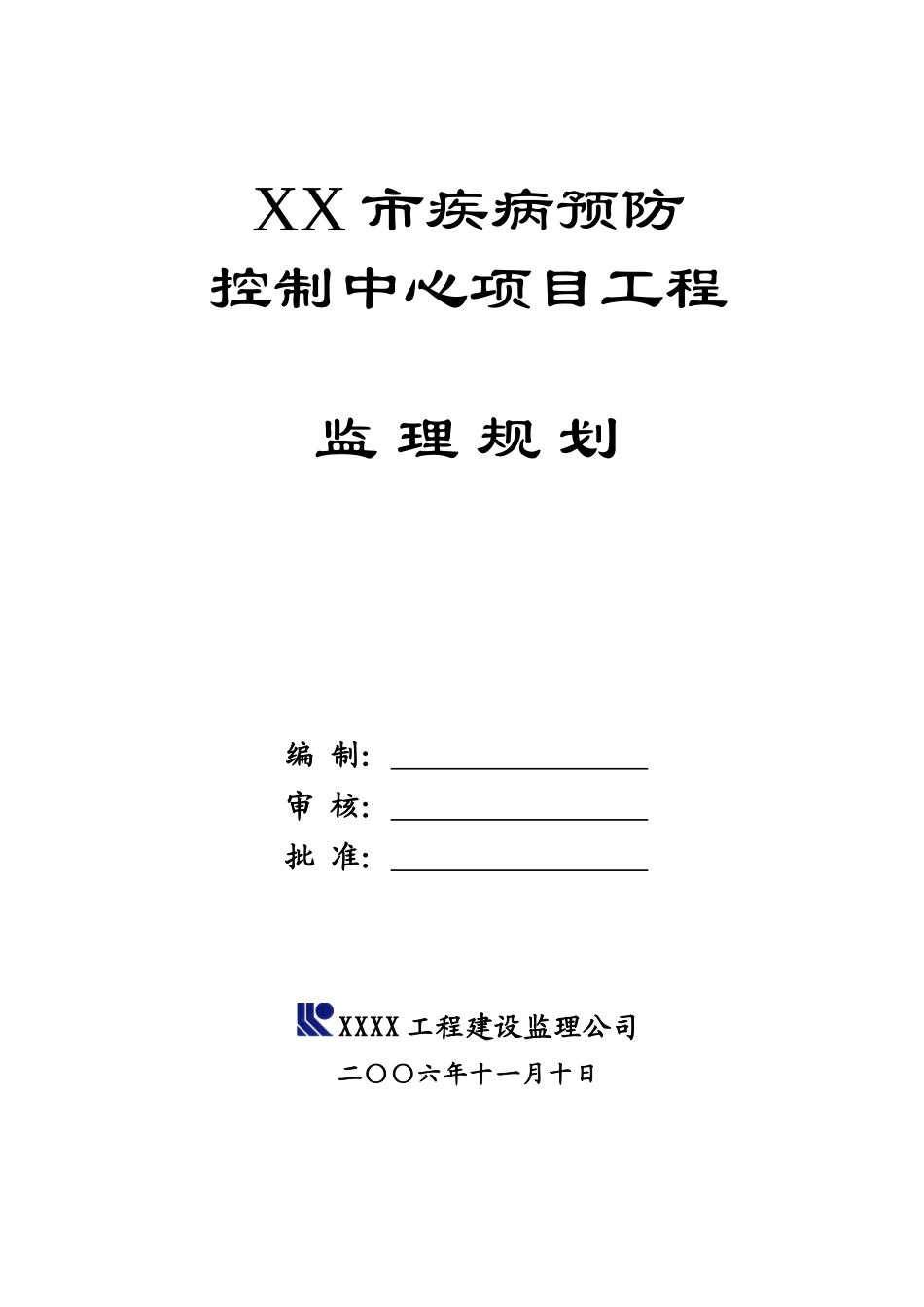 XX 市疾病预防
控制中心项目工程

监 理 规 划

编 制：

审 核：

批 准：

XXXX 工程建设监理公司
二〇〇六年十一月十日